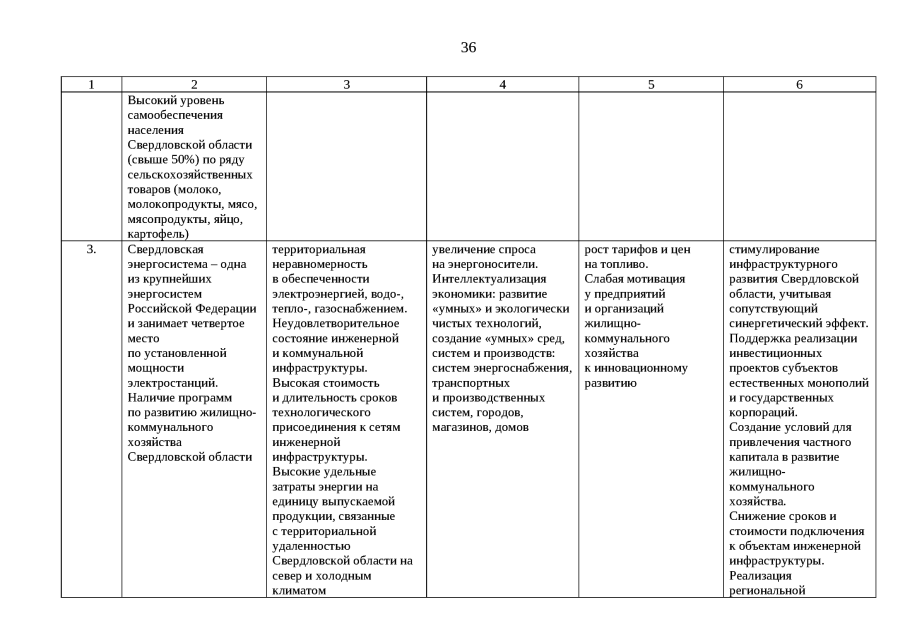 36

| 1 | 2 | 3 | 4 | 5 | 6 |
|---|---|---|---|---|---|
| | Высокий уровень самообеспечения населения Свердловской области (свыше 50%) по ряду сельскохозяйственных товаров (молоко, молокопродукты, мясо, мясопродукты, яйцо, картофель) | | | | |
| 3. | Свердловская энергосистема – одна из крупнейших энергосистем Российской Федерации и занимает четвертое место по установленной мощности электростанций. Наличие программ по развитию жилищно-коммунального хозяйства Свердловской области | территориальная неравномерность в обеспеченности электроэнергией, водо-, тепло-, газоснабжением. Неудовлетворительное состояние инженерной и коммунальной инфраструктуры. Высокая стоимость и длительность сроков технологического присоединения к сетям инженерной инфраструктуры. Высокие удельные затраты энергии на единицу выпускаемой продукции, связанные с территориальной удаленностью Свердловской области на север и холодным климатом | увеличение спроса на энергоносители. Интеллектуализация экономики: развитие «умных» и экологически чистых технологий, создание «умных» сред, систем и производств: систем энергоснабжения, транспортных и производственных систем, городов, магазинов, домов | рост тарифов и цен на топливо. Слабая мотивация у предприятий и организаций жилищно-коммунального хозяйства к инновационному развитию | стимулирование инфраструктурного развития Свердловской области, учитывая сопутствующий синергетический эффект. Поддержка реализации инвестиционных проектов субъектов естественных монополий и государственных корпораций. Создание условий для привлечения частного капитала в развитие жилищно-коммунального хозяйства. Снижение сроков и стоимости подключения к объектам инженерной инфраструктуры. Реализация региональной |